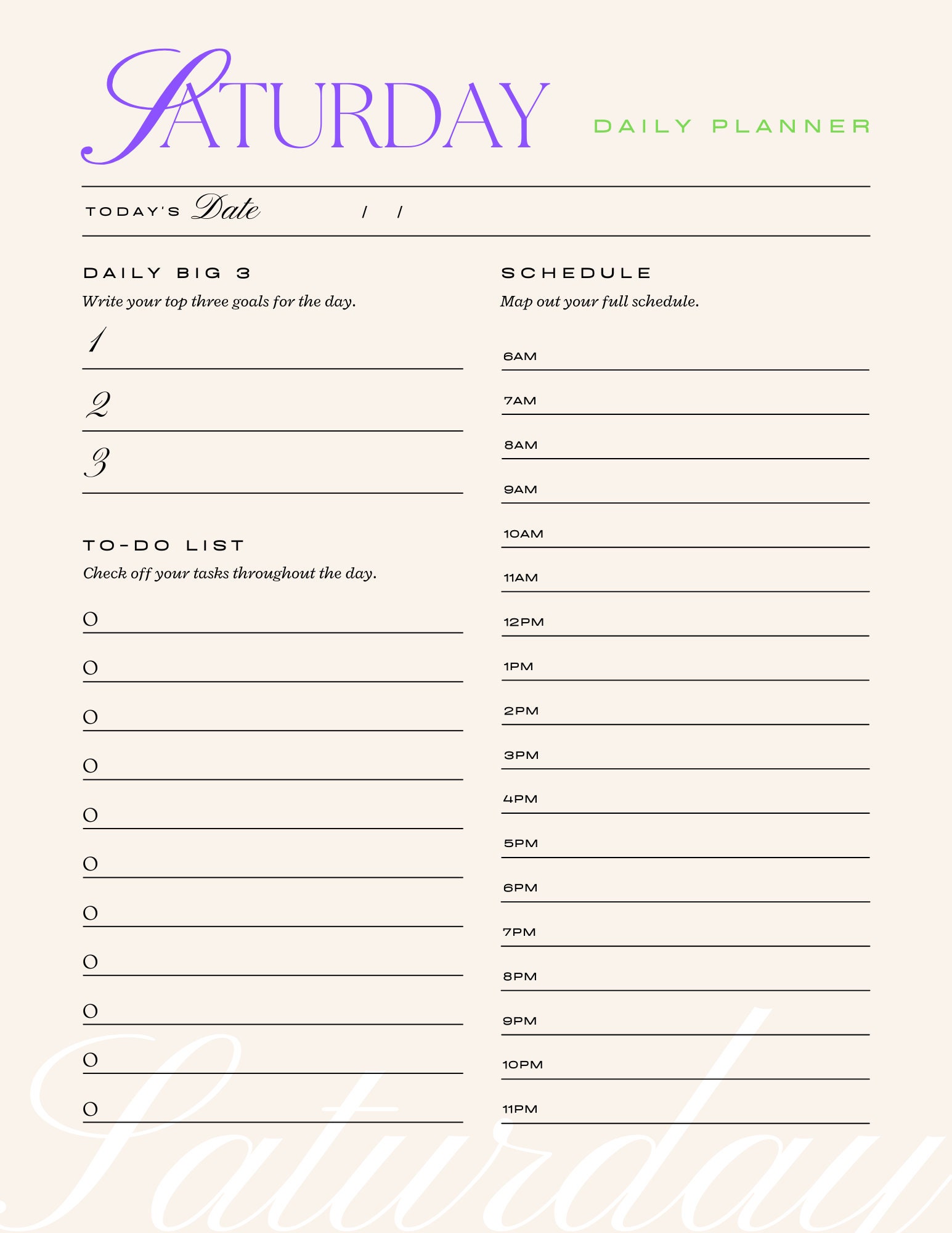 SATURDAY DAILY PLANNER

TODAY'S Date / /

DAILY BIG 3
Write your top three goals for the day.
1
2
3

TO-DO LIST
Check off your tasks throughout the day.
O
O
O
O
O
O
O
O
O
O
O

SCHEDULE
Map out your full schedule.
6AM
7AM
8AM
9AM
10AM
11AM
12PM
1PM
2PM
3PM
4PM
5PM
6PM
7PM
8PM
9PM
10PM
11PM

Saturday